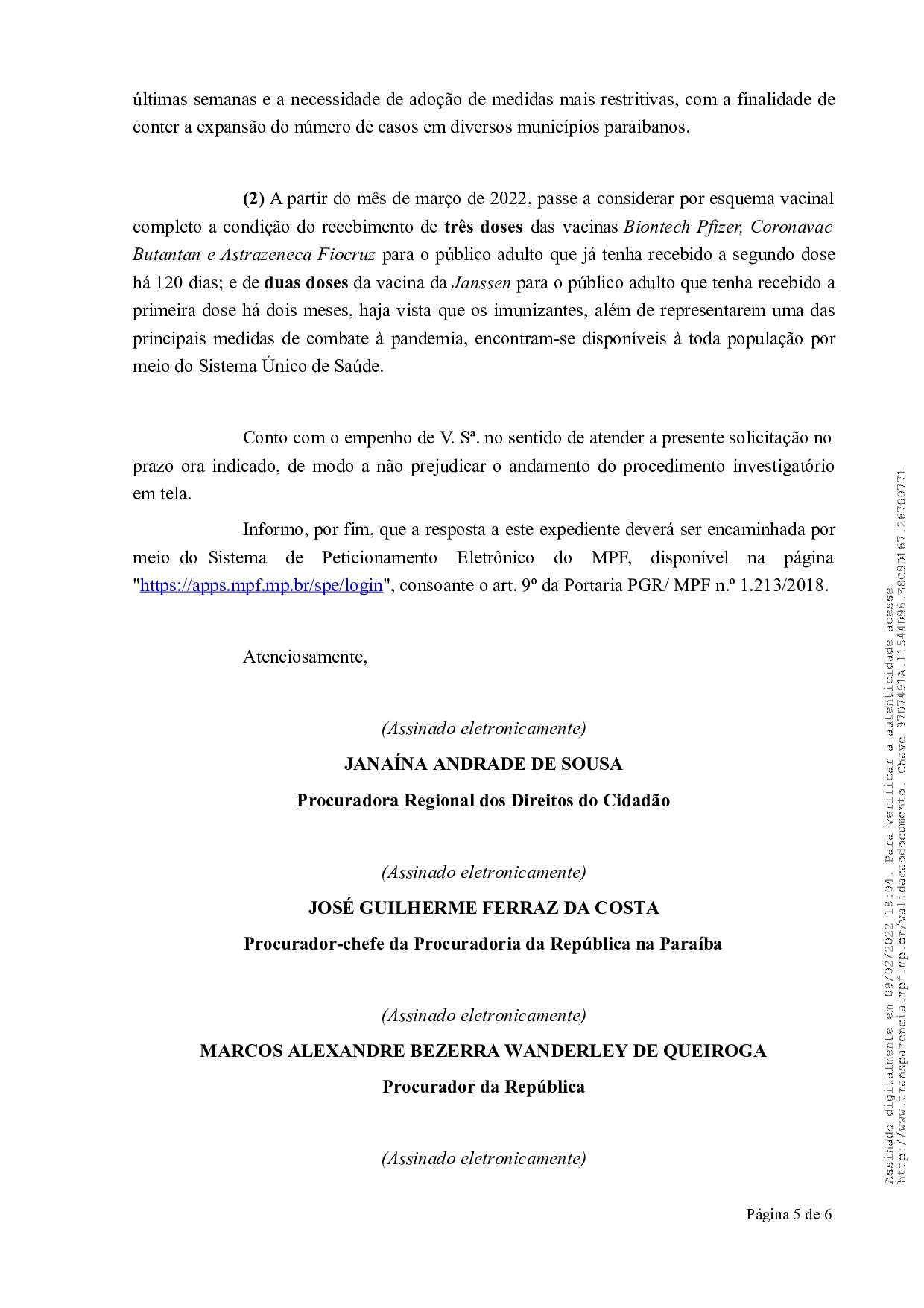 últimas semanas e a necessidade de adoção de medidas mais restritivas, com a finalidade de conter a expansão do número de casos em diversos municípios paraibanos.

(2) A partir do mês de março de 2022, passe a considerar por esquema vacinal completo a condição do recebimento de três doses das vacinas Biontech Pfizer, Coronavac Butantan e Astrazeneca Fiocruz para o público adulto que já tenha recebido a segundo dose há 120 dias; e de duas doses da vacina da Janssen para o público adulto que tenha recebido a primeira dose há dois meses, haja vista que os imunizantes, além de representarem uma das principais medidas de combate à pandemia, encontram-se disponíveis à toda população por meio do Sistema Único de Saúde.

Conto com o empenho de V. Sª. no sentido de atender a presente solicitação no prazo ora indicado, de modo a não prejudicar o andamento do procedimento investigatório em tela.

Informo, por fim, que a resposta a este expediente deverá ser encaminhada por meio do Sistema de Peticionamento Eletrônico do MPF, disponível na página "https://apps.mpf.mp.br/spe/login", consoante o art. 9º da Portaria PGR/ MPF n.º 1.213/2018.

Atenciosamente,

(Assinado eletronicamente)
JANAÍNA ANDRADE DE SOUSA
Procuradora Regional dos Direitos do Cidadão

(Assinado eletronicamente)
JOSÉ GUILHERME FERRAZ DA COSTA
Procurador-chefe da Procuradoria da República na Paraíba

(Assinado eletronicamente)
MARCOS ALEXANDRE BEZERRA WANDERLEY DE QUEIROGA
Procurador da República

(Assinado eletronicamente)

Página 5 de 6

Assinado digitalmente em 09/02/2022 18:04. Para verificar a autenticidade acesse http://www.transparencia.mpf.mp.br/validacaodocumento. Chave 97D7491A.11544D96.E8C9D167.26700771